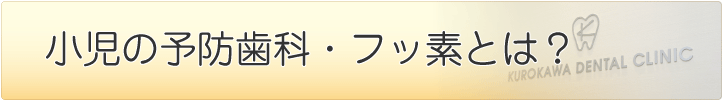 小児の予防歯科・フッ素とは？

KUROKAWA DENTAL CLINIC